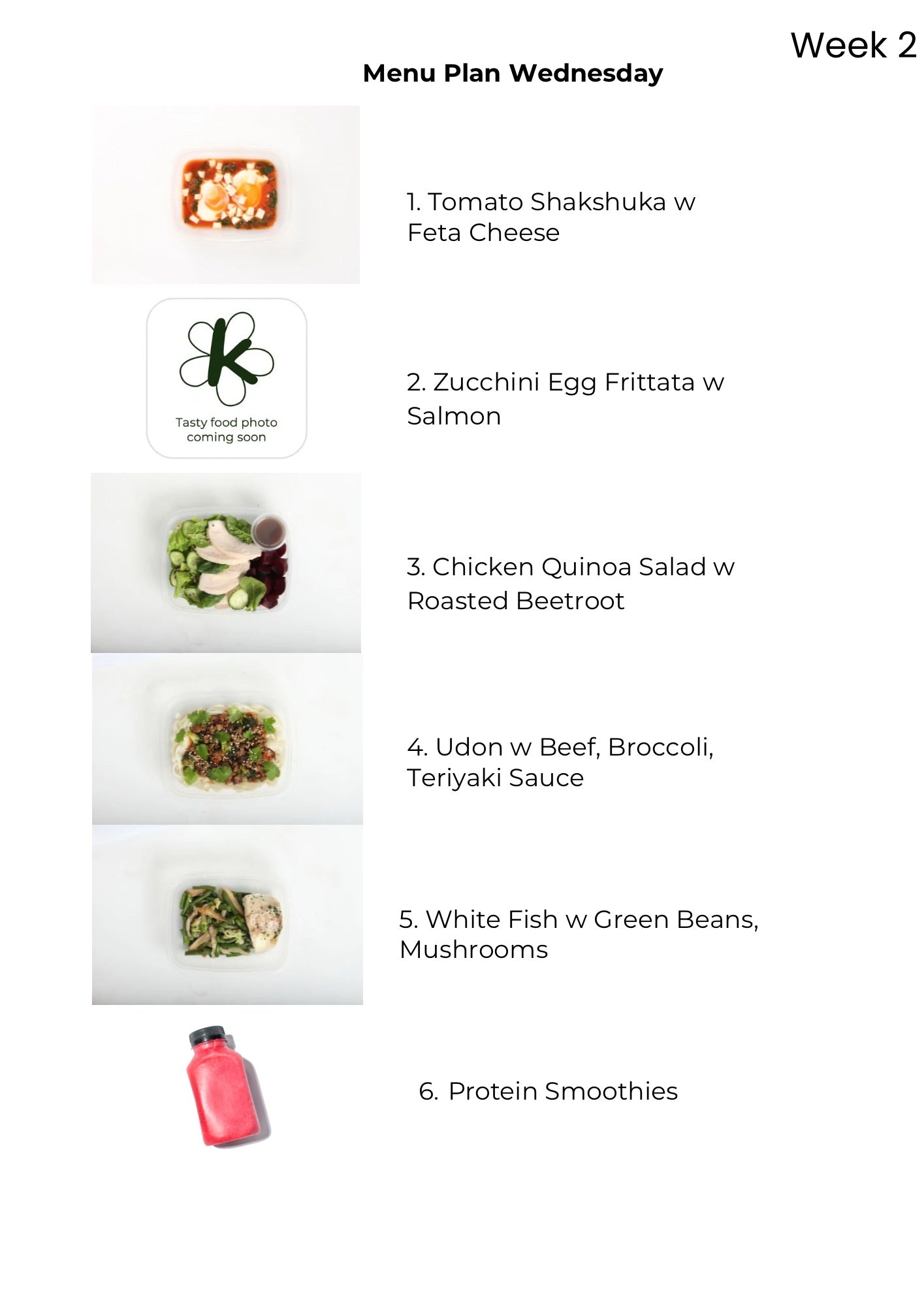 Week 2

Menu Plan Wednesday

1. Tomato Shakshuka w Feta Cheese

Tasty food photo coming soon

2. Zucchini Egg Frittata w Salmon

3. Chicken Quinoa Salad w Roasted Beetroot

4. Udon w Beef, Broccoli, Teriyaki Sauce

5. White Fish w Green Beans, Mushrooms

6. Protein Smoothies